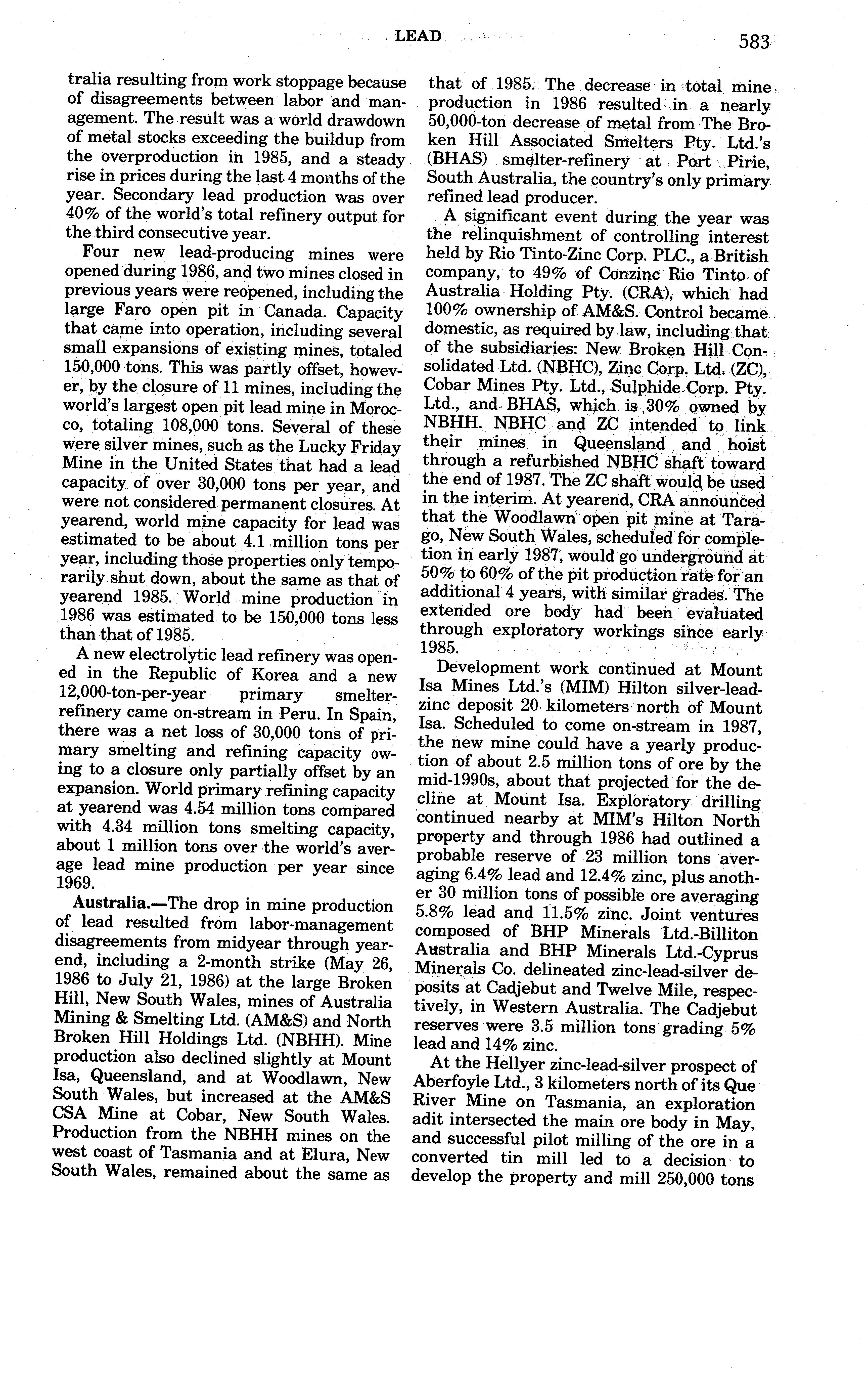 LEAD 583

tralia resulting from work stoppage because of disagreements between labor and management. The result was a world drawdown of metal stocks exceeding the buildup from the overproduction in 1985, and a steady rise in prices during the last 4 months of the year. Secondary lead production was over 40% of the world's total refinery output for the third consecutive year.

Four new lead-producing mines were opened during 1986, and two mines closed in previous years were reopened, including the large Faro open pit in Canada. Capacity that came into operation, including several small expansions of existing mines, totaled 150,000 tons. This was partly offset, however, by the closure of 11 mines, including the world's largest open pit lead mine in Morocco, totaling 108,000 tons. Several of these were silver mines, such as the Lucky Friday Mine in the United States that had a lead capacity of over 30,000 tons per year, and were not considered permanent closures. At yearend, world mine capacity for lead was estimated to be about 4.1 million tons per year, including those properties only temporarily shut down, about the same as that of yearend 1985. World mine production in 1986 was estimated to be 150,000 tons less than that of 1985.

A new electrolytic lead refinery was opened in the Republic of Korea and a new 12,000-ton-per-year primary smelter-refinery came on-stream in Peru. In Spain, there was a net loss of 30,000 tons of primary smelting and refining capacity owing to a closure only partially offset by an expansion. World primary refining capacity at yearend was 4.54 million tons compared with 4.34 million tons smelting capacity, about 1 million tons over the world's average lead mine production per year since 1969.

Australia.—The drop in mine production of lead resulted from labor-management disagreements from midyear through yearend, including a 2-month strike (May 26, 1986 to July 21, 1986) at the large Broken Hill, New South Wales, mines of Australia Mining & Smelting Ltd. (AM&S) and North Broken Hill Holdings Ltd. (NBHH). Mine production also declined slightly at Mount Isa, Queensland, and at Woodlawn, New South Wales, but increased at the AM&S CSA Mine at Cobar, New South Wales. Production from the NBHH mines on the west coast of Tasmania and at Elura, New South Wales, remained about the same as that of 1985. The decrease in total mine production in 1986 resulted in a nearly 50,000-ton decrease of metal from The Broken Hill Associated Smelters Pty. Ltd.'s (BHAS) smelter-refinery at Port Pirie, South Australia, the country's only primary refined lead producer.

A significant event during the year was the relinquishment of controlling interest held by Rio Tinto-Zinc Corp. PLC., a British company, to 49% of Conzinc Rio Tinto of Australia Holding Pty. (CRA), which had 100% ownership of AM&S. Control became domestic, as required by law, including that of the subsidiaries: New Broken Hill Consolidated Ltd. (NBHC), Zinc Corp. Ltd. (ZC), Cobar Mines Pty. Ltd., Sulphide Corp. Pty. Ltd., and BHAS, which is 30% owned by NBHH. NBHC and ZC intended to link their mines in Queensland and hoist through a refurbished NBHC shaft toward the end of 1987. The ZC shaft would be used in the interim. At yearend, CRA announced that the Woodlawn open pit mine at Tarago, New South Wales, scheduled for completion in early 1987, would go underground at 50% to 60% of the pit production rate for an additional 4 years, with similar grades. The extended ore body had been evaluated through exploratory workings since early 1985.

Development work continued at Mount Isa Mines Ltd.'s (MIM) Hilton silver-lead-zinc deposit 20 kilometers north of Mount Isa. Scheduled to come on-stream in 1987, the new mine could have a yearly production of about 2.5 million tons of ore by the mid-1990s, about that projected for the decline at Mount Isa. Exploratory drilling continued nearby at MIM's Hilton North property and through 1986 had outlined a probable reserve of 23 million tons averaging 6.4% lead and 12.4% zinc, plus another 30 million tons of possible ore averaging 5.8% lead and 11.5% zinc. Joint ventures composed of BHP Minerals Ltd.-Billiton Australia and BHP Minerals Ltd.-Cyprus Minerals Co. delineated zinc-lead-silver deposits at Cadjebut and Twelve Mile, respectively, in Western Australia. The Cadjebut reserves were 3.5 million tons grading 5% lead and 14% zinc.

At the Hellyer zinc-lead-silver prospect of Aberfoyle Ltd., 3 kilometers north of its Que River Mine on Tasmania, an exploration adit intersected the main ore body in May, and successful pilot milling of the ore in a converted tin mill led to a decision to develop the property and mill 250,000 tons